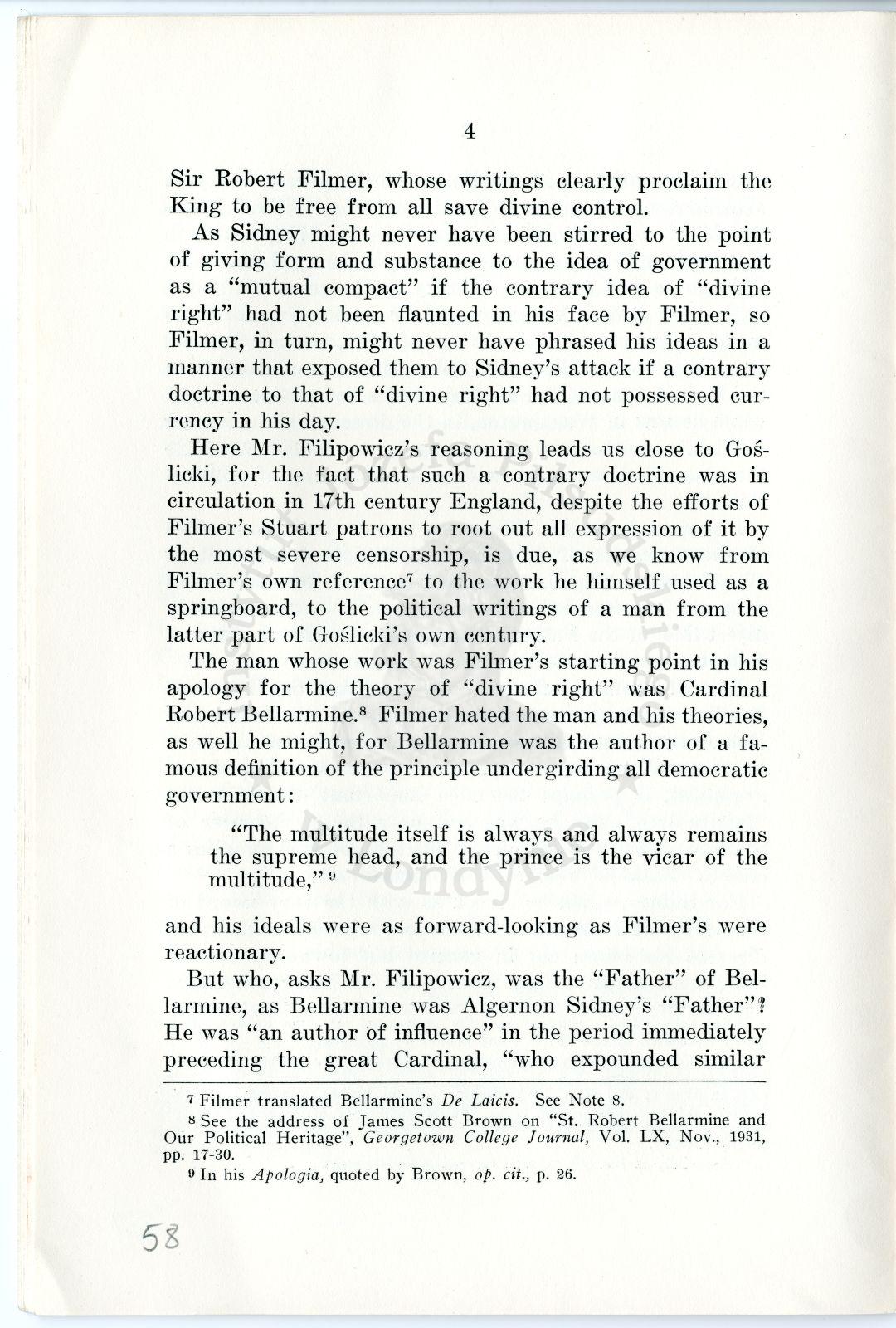 4

Sir Robert Filmer, whose writings clearly proclaim the King to be free from all save divine control.

As Sidney might never have been stirred to the point of giving form and substance to the idea of government as a "mutual compact" if the contrary idea of "divine right" had not been flaunted in his face by Filmer, so Filmer, in turn, might never have phrased his ideas in a manner that exposed them to Sidney's attack if a contrary doctrine to that of "divine right" had not possessed currency in his day.

Here Mr. Filipowicz's reasoning leads us close to Goślicki, for the fact that such a contrary doctrine was in circulation in 17th century England, despite the efforts of Filmer's Stuart patrons to root out all expression of it by the most severe censorship, is due, as we know from Filmer's own reference$^7$ to the work he himself used as a springboard, to the political writings of a man from the latter part of Goślicki's own century.

The man whose work was Filmer's starting point in his apology for the theory of "divine right" was Cardinal Robert Bellarmine.$^8$ Filmer hated the man and his theories, as well he might, for Bellarmine was the author of a famous definition of the principle undergirding all democratic government:

"The multitude itself is always and always remains the supreme head, and the prince is the vicar of the multitude," $^9$

and his ideals were as forward-looking as Filmer's were reactionary.

But who, asks Mr. Filipowicz, was the "Father" of Bellarmine, as Bellarmine was Algernon Sidney's "Father"? He was "an author of influence" in the period immediately preceding the great Cardinal, "who expounded similar

$^7$ Filmer translated Bellarmine's De Laicis. See Note 8.

$^8$ See the address of James Scott Brown on "St. Robert Bellarmine and Our Political Heritage", Georgetown College Journal, Vol. LX, Nov., 1931, pp. 17-30.

$^9$ In his Apologia, quoted by Brown, op. cit., p. 26.

58